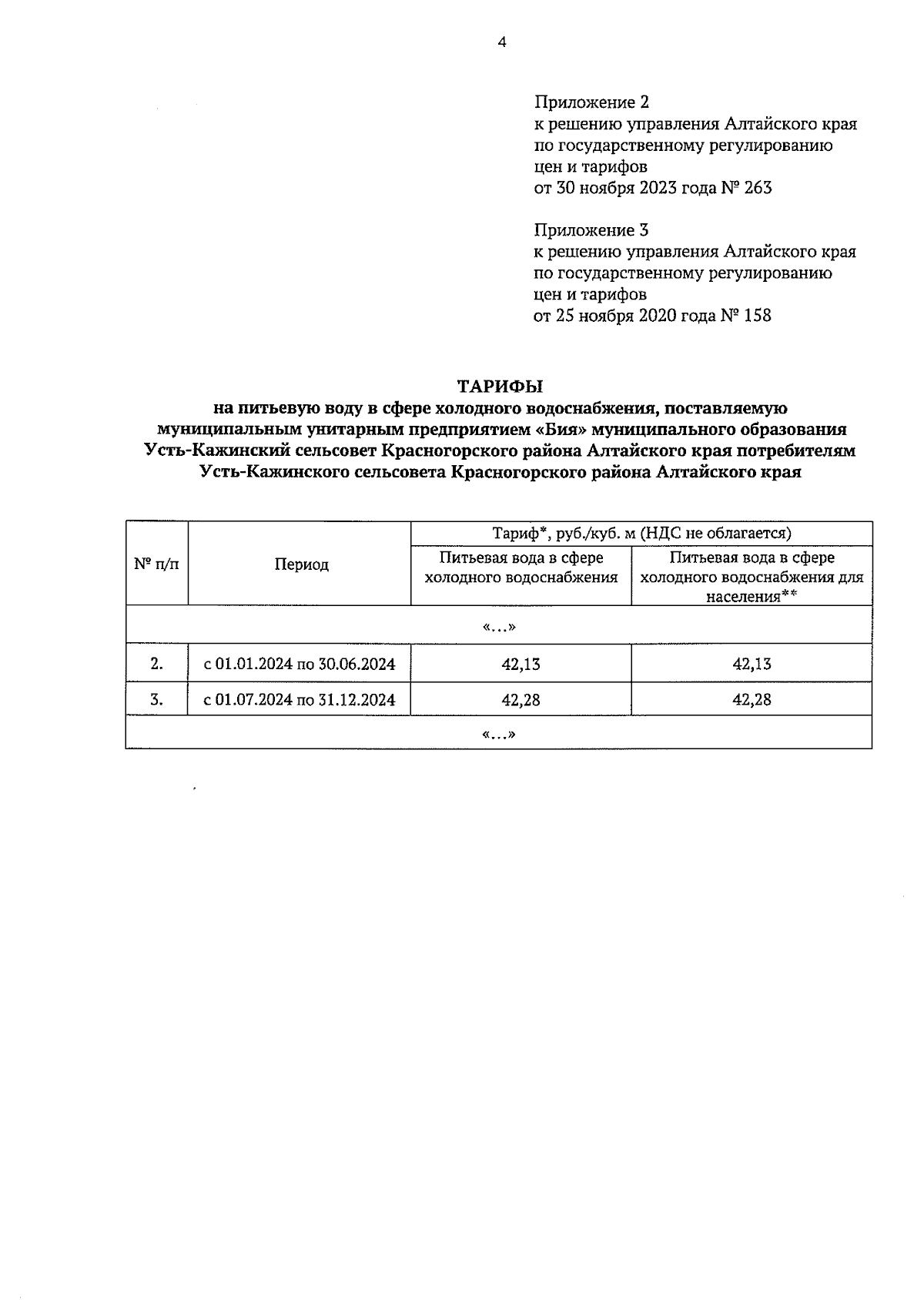 4

Приложение 2
к решению управления Алтайского края по государственному регулированию цен и тарифов
от 30 ноября 2023 года № 263

Приложение 3
к решению управления Алтайского края по государственному регулированию цен и тарифов
от 25 ноября 2020 года № 158

ТАРИФЫ
на питьевую воду в сфере холодного водоснабжения, поставляемую муниципальным унитарным предприятием «Бия» муниципального образования Усть-Кажинский сельсовет Красногорского района Алтайского края потребителям Усть-Кажинского сельсовета Красногорского района Алтайского края

| № п/п | Период | Тариф*, руб./куб. м (НДС не облагается) | |
|---|---|---|---|
| | | Питьевая вода в сфере холодного водоснабжения | Питьевая вода в сфере холодного водоснабжения для населения** |
| «...» | | | |
| 2. | с 01.01.2024 по 30.06.2024 | 42,13 | 42,13 |
| 3. | с 01.07.2024 по 31.12.2024 | 42,28 | 42,28 |
| «...» | | | |